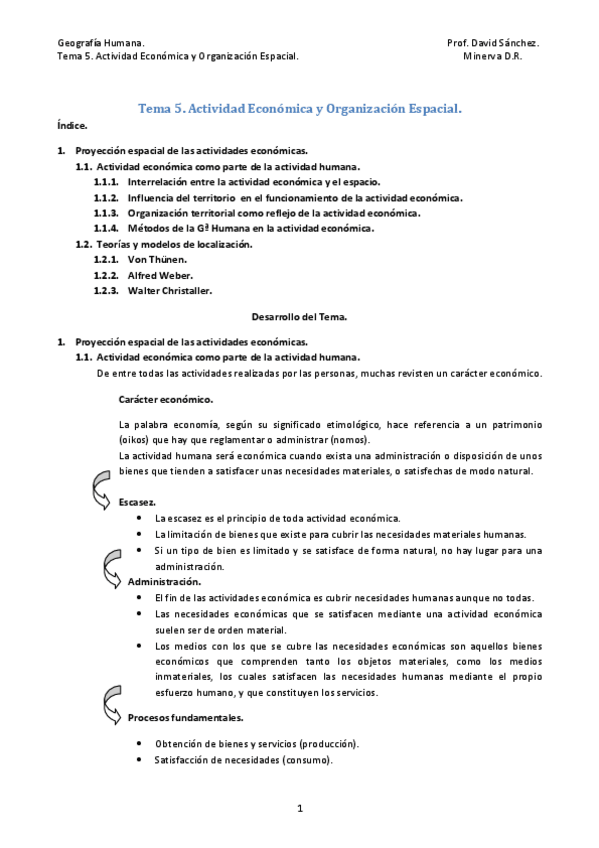 Geografía Humana.
Tema 5. Actividad Económica y Organización Espacial.

Prof. David Sánchez.
Minerva D.R.

Tema 5. Actividad Económica y Organización Espacial.

Índice.

1. Proyección espacial de las actividades económicas.
1.1. Actividad económica como parte de la actividad humana.
1.1.1. Interrelación entre la actividad económica y el espacio.
1.1.2. Influencia del territorio en el funcionamiento de la actividad económica.
1.1.3. Organización territorial como reflejo de la actividad económica.
1.1.4. Métodos de la Gª Humana en la actividad económica.
1.2. Teorías y modelos de localización.
1.2.1. Von Thünen.
1.2.2. Alfred Weber.
1.2.3. Walter Christaller.

Desarrollo del Tema.

1. Proyección espacial de las actividades económicas.
1.1. Actividad económica como parte de la actividad humana.
De entre todas las actividades realizadas por las personas, muchas revisten un carácter económico.

Carácter económico.

La palabra economía, según su significado etimológico, hace referencia a un patrimonio (oikos) que hay que reglamentar o administrar (nomos).
La actividad humana será económica cuando exista una administración o disposición de unos bienes que tienden a satisfacer unas necesidades materiales, o satisfechas de modo natural.

Escasez.
• La escasez es el principio de toda actividad económica.
• La limitación de bienes que existe para cubrir las necesidades materiales humanas.
• Si un tipo de bien es limitado y se satisface de forma natural, no hay lugar para una administración.

Administración.
• El fin de las actividades económica es cubrir necesidades humanas aunque no todas.
• Las necesidades económicas que se satisfacen mediante una actividad económica suelen ser de orden material.
• Los medios con los que se cubre las necesidades económicas son aquellos bienes económicos que comprenden tanto los objetos materiales, como los medios inmateriales, los cuales satisfacen las necesidades humanas mediante el propio esfuerzo humano, y que constituyen los servicios.

Procesos fundamentales.

• Obtención de bienes y servicios (producción).
• Satisfacción de necesidades (consumo).

1